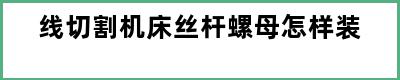 线切割机床丝杆螺母怎样装